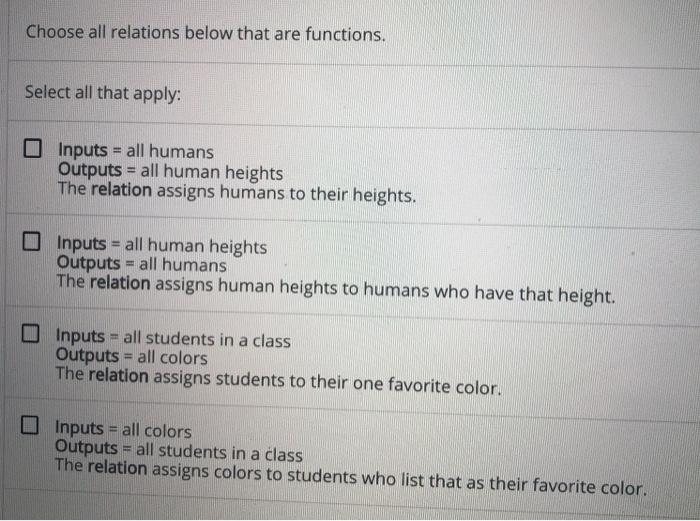 Choose all relations below that are functions.

Select all that apply:

☐ Inputs = all humans
Outputs = all human heights
The relation assigns humans to their heights.

☐ Inputs = all human heights
Outputs = all humans
The relation assigns human heights to humans who have that height.

☐ Inputs = all students in a class
Outputs = all colors
The relation assigns students to their one favorite color.

☐ Inputs = all colors
Outputs = all students in a class
The relation assigns colors to students who list that as their favorite color.